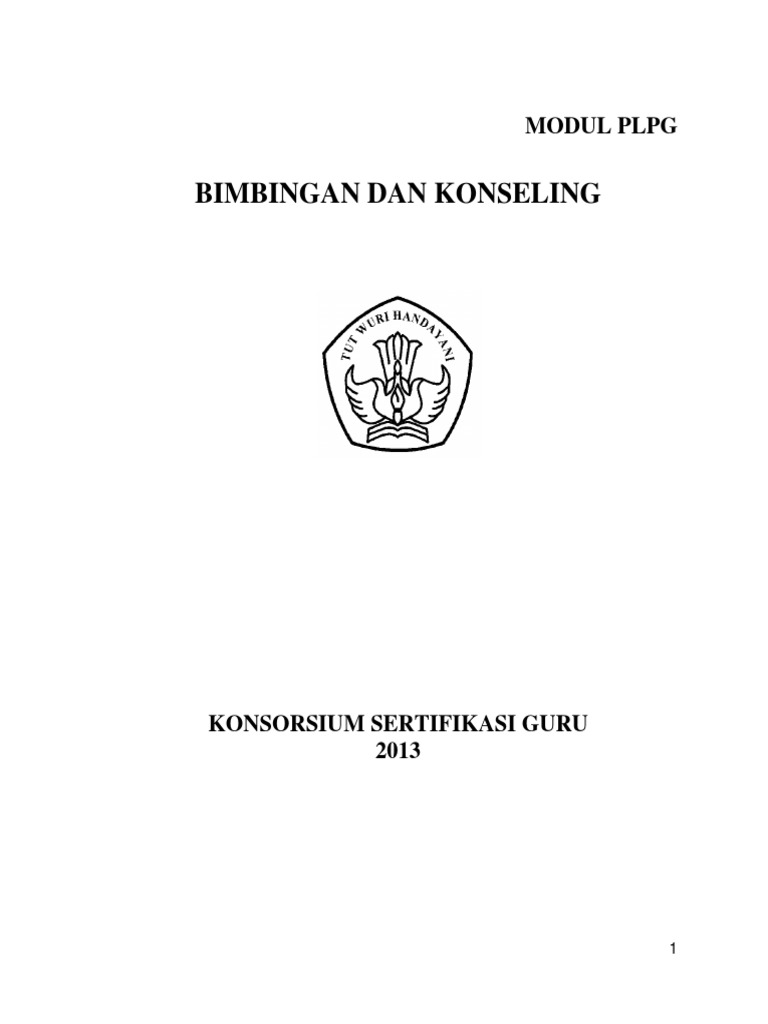 MODUL PLPG

BIMBINGAN DAN KONSELING

TUT WURI HANDAYANI

KONSORSIUM SERTIFIKASI GURU
2013

1